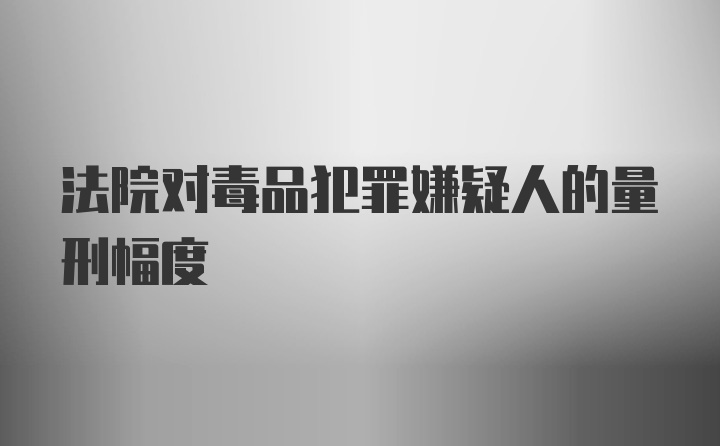 法院对毒品犯罪嫌疑人的量刑幅度